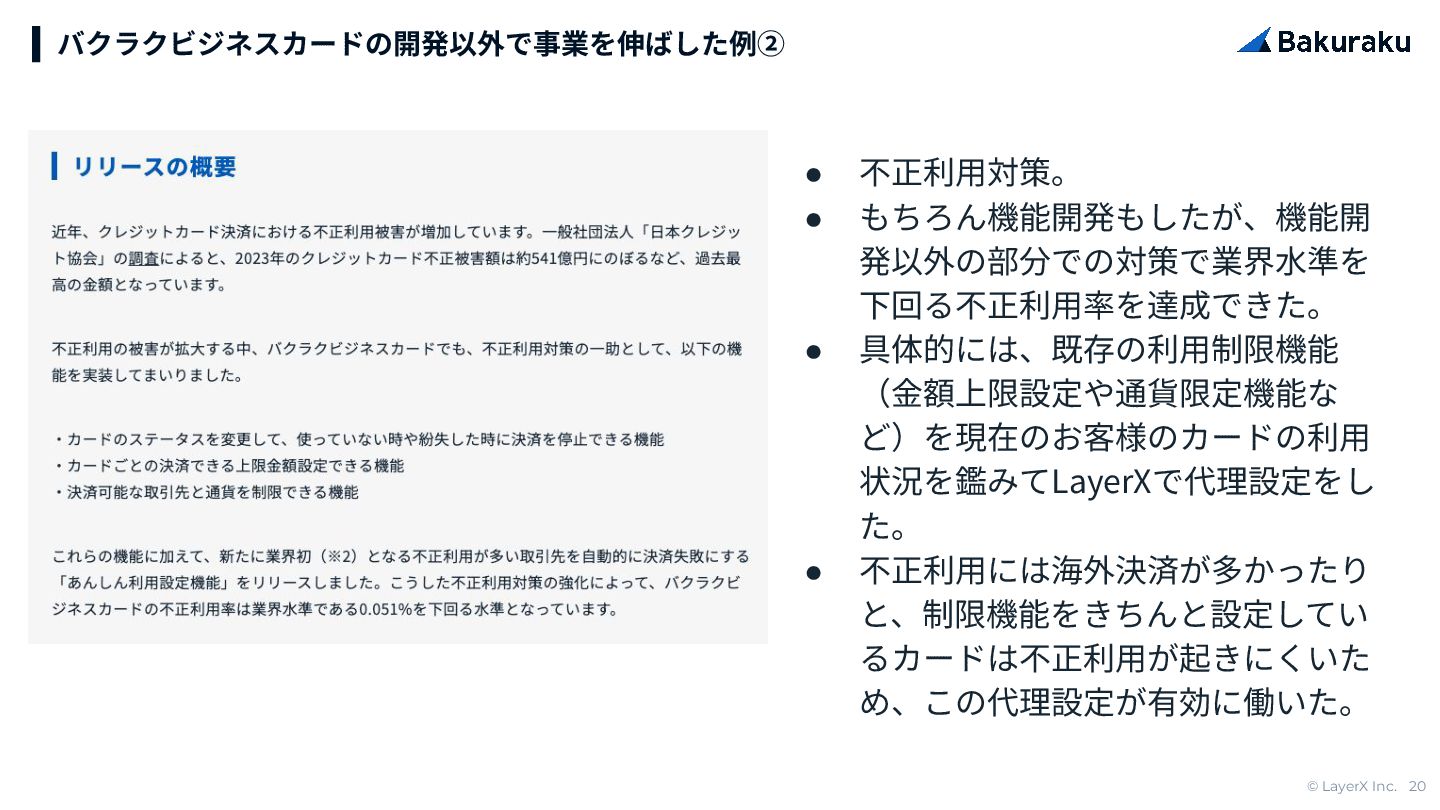 バクラクビジネスカードの開発以外で事業を伸ばした例②

Bakuraku

リリースの概要

近年、クレジットカード決済における不正利用被害が増加しています。一般社団法人「日本クレジット協会」の調査によると、2023年のクレジットカード不正被害額は約541億円にのぼるなど、過去最高の金額となっています。

不正利用の被害が拡大する中、バクラクビジネスカードでも、不正利用対策の一助として、以下の機能を実装してまいりました。

・カードのステータスを変更して、使っていない時や紛失した時に決済を停止できる機能
・カードごとの決済できる上限金額設定できる機能
・決済可能な取引先と通貨を制限できる機能

これらの機能に加えて、新たに業界初（※2）となる不正利用が多い取引先を自動的に決済失敗にする「あんしん利用設定機能」をリリースしました。こうした不正利用対策の強化によって、バクラクビジネスカードの不正利用率は業界水準である0.051%を下回る水準となっています。

● 不正利用対策。
● もちろん機能開発もしたが、機能開発以外の部分での対策で業界水準を下回る不正利用率を達成できた。
● 具体的には、既存の利用制限機能（金額上限設定や通貨限定機能など）を現在のお客様のカードの利用状況を鑑みてLayerXで代理設定をした。
● 不正利用には海外決済が多かったりと、制限機能をきちんと設定しているカードは不正利用が起きにくいため、この代理設定が有効に働いた。

© LayerX Inc. 20